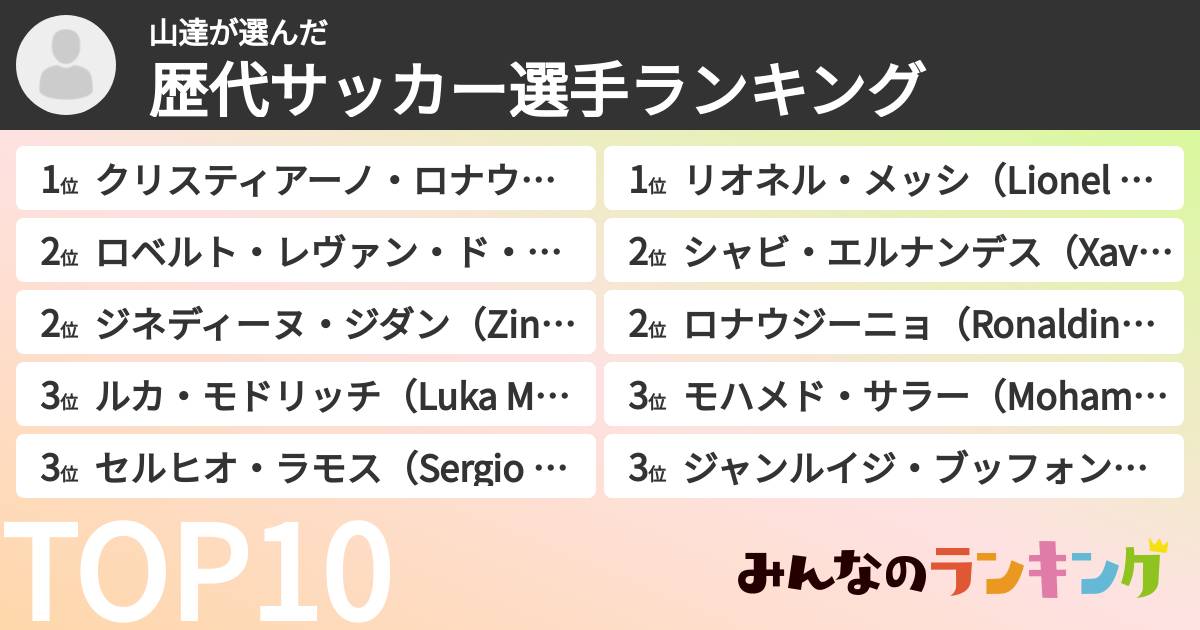 山達が選んだ
歴代サッカー選手ランキング

1位 クリスティアーノ・ロナウ…

2位 ロベルト・レヴァン・ド・…

2位 ジネディーヌ・ジダン（Zin…

3位 ルカ・モドリッチ（Luka M…

3位 セルヒオ・ラモス（Sergio …

1位 リオネル・メッシ（Lionel …

2位 シャビ・エルナンデス（Xav…

2位 ロナウジーニョ（Ronaldin…

3位 モハメド・サラー（Moham…

3位 ジャンルイジ・ブッフォン…

TOP10

みんなのランキング